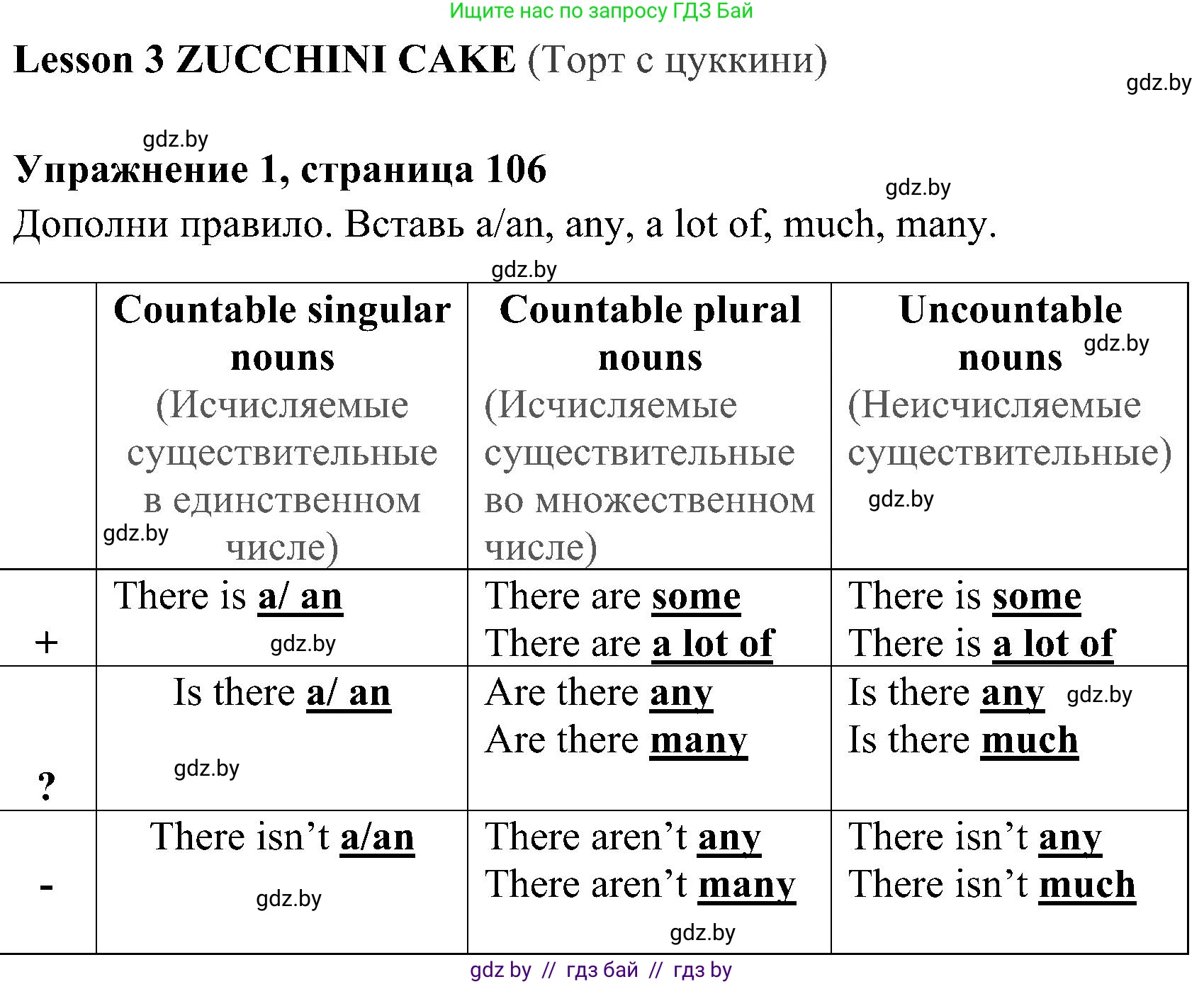 Ищите нас по запросу ГДЗ Бай

Lesson 3 ZUCCHINI CAKE (Торт с цуккини)

gdz.by

gdz.by

Упражнение 1, страница 106

gdz.by

Дополни правило. Вставь a/an, any, a lot of, much, many.

gdz.by

| | Countable singular nouns (Исчисляемые существительные в единственном числе) gdz.by | Countable plural nouns (Исчисляемые существительные во множественном числе) | Uncountable nouns gdz.by (Неисчисляемые существительные) gdz.by |
|---|---|---|---|
| + | There is a/ an gdz.by | There are some There are a lot of | There is some There is a lot of |
| ? | Is there a/ an gdz.by | Are there any Are there many | Is there any gdz.by Is there much |
| - | There isn't a/an gdz.by | There aren't any There aren't many gdz.by | There isn't any There isn't much |

gdz by // гдз бай // гдз by